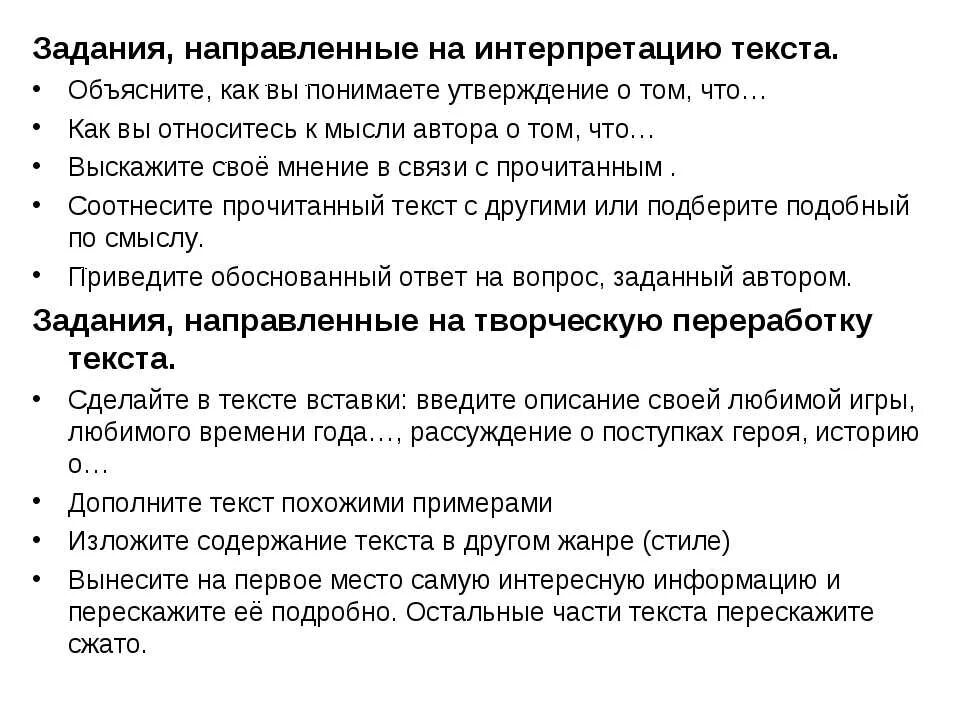 Задания, направленные на интерпретацию текста.
• Объясните, как вы понимаете утверждение о том, что…
• Как вы относитесь к мысли автора о том, что…
• Выскажите своё мнение в связи с прочитанным .
• Соотнесите прочитанный текст с другими или подберите подобный по смыслу.
• Приведите обоснованный ответ на вопрос, заданный автором.

Задания, направленные на творческую переработку текста.
• Сделайте в тексте вставки: введите описание своей любимой игры, любимого времени года…, рассуждение о поступках героя, историю о…
• Дополните текст похожими примерами
• Изложите содержание текста в другом жанре (стиле)
• Вынесите на первое место самую интересную информацию и перескажите её подробно. Остальные части текста перескажите сжато.